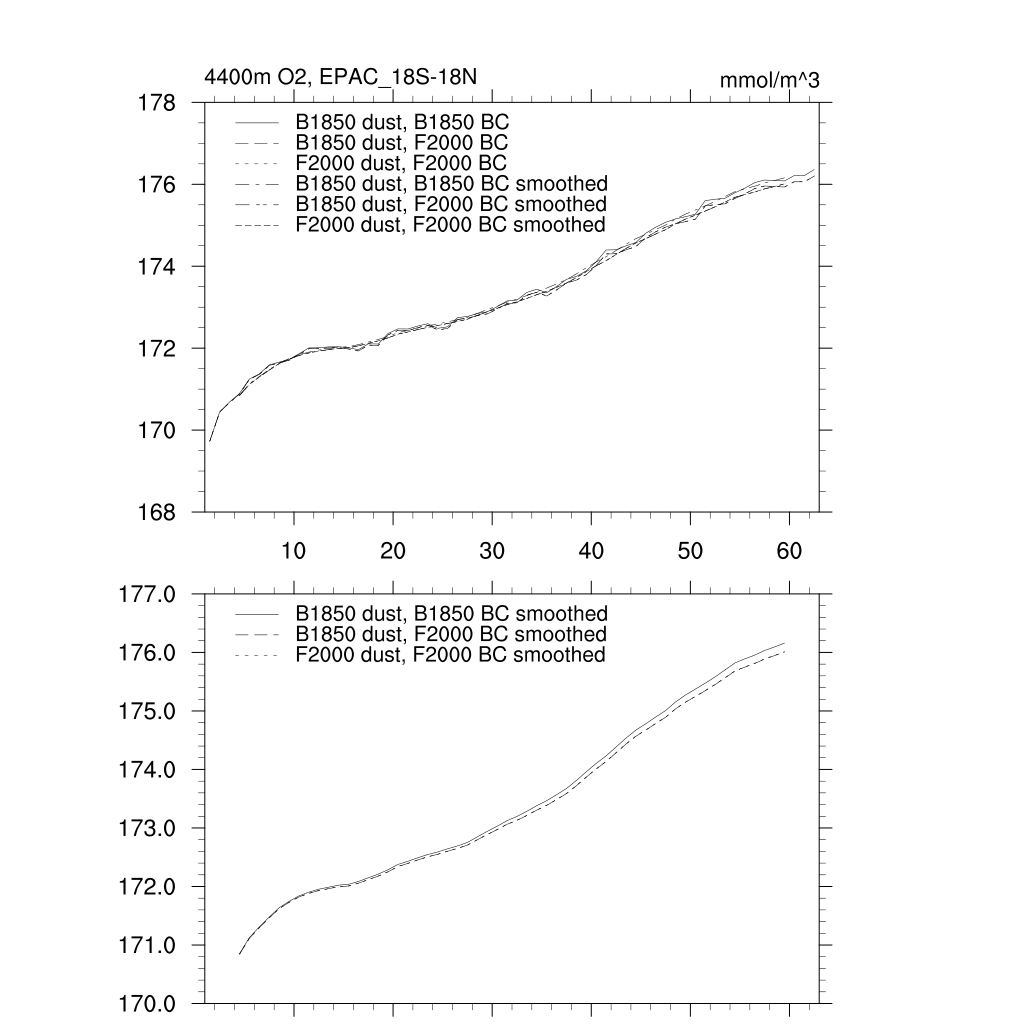 4400m O2, EPAC_18S-18N

mmol/m^3

178
176
174
172
170
168

B1850 dust, B1850 BC
B1850 dust, F2000 BC
F2000 dust, F2000 BC
B1850 dust, B1850 BC smoothed
B1850 dust, F2000 BC smoothed
F2000 dust, F2000 BC smoothed

10 20 30 40 50 60

177.0
176.0
175.0
174.0
173.0
172.0
171.0
170.0

B1850 dust, B1850 BC smoothed
B1850 dust, F2000 BC smoothed
F2000 dust, F2000 BC smoothed